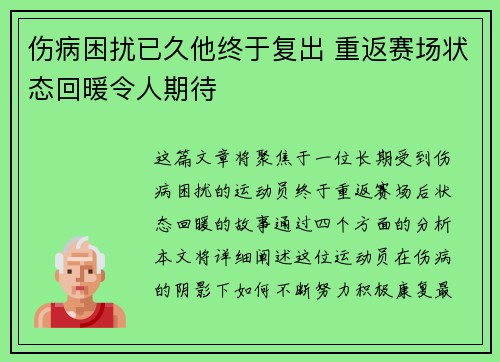 伤病困扰已久他终于复出 重返赛场状态回暖令人期待

这篇文章将聚焦于一位长期受到伤病困扰的运动员终于重返赛场后状态回暖的故事通过四个方面的分析本文将详细阐述这位运动员在伤病的阴影下如何不断努力积极康复最